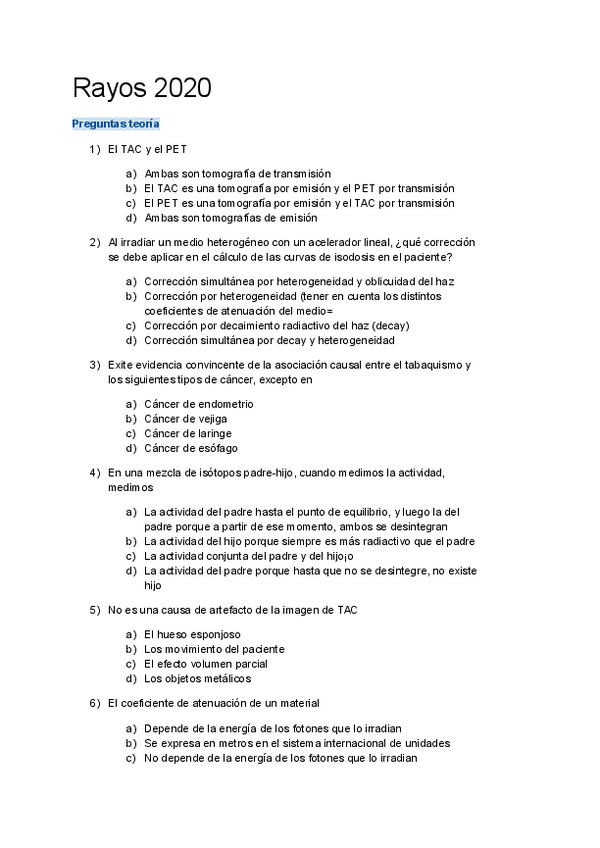 Rayos 2020

Preguntas teoría

1) El TAC y el PET

a) Ambas son tomografía de transmisión
b) El TAC es una tomografía por emisión y el PET por transmisión
c) El PET es una tomografía por emisión y el TAC por transmisión
d) Ambas son tomografías de emisión

2) Al irradiar un medio heterogéneo con un acelerador lineal, ¿qué corrección se debe aplicar en el cálculo de las curvas de isodosis en el paciente?

a) Corrección simultánea por heterogeneidad y oblicuidad del haz
b) Corrección por heterogeneidad (tener en cuenta los distintos coeficientes de atenuación del medio=
c) Corrección por decaimiento radiactivo del haz (decay)
d) Corrección simultánea por decay y heterogeneidad

3) Exite evidencia convincente de la asociación causal entre el tabaquismo y los siguientes tipos de cáncer, excepto en

a) Cáncer de endometrio
b) Cáncer de vejiga
c) Cáncer de laringe
d) Cáncer de esófago

4) En una mezcla de isótopos padre-hijo, cuando medimos la actividad, medimos

a) La actividad del padre hasta el punto de equilibrio, y luego la del padre porque a partir de ese momento, ambos se desintegran
b) La actividad del hijo porque siempre es más radiactivo que el padre
c) La actividad conjunta del padre y del hijo¡o
d) La actividad del padre porque hasta que no se desintegre, no existe hijo

5) No es una causa de artefacto de la imagen de TAC

a) El hueso esponjoso
b) Los movimiento del paciente
c) El efecto volumen parcial
d) Los objetos metálicos

6) El coeficiente de atenuación de un material

a) Depende de la energía de los fotones que lo irradian
b) Se expresa en metros en el sistema internacional de unidades
c) No depende de la energía de los fotones que lo irradian